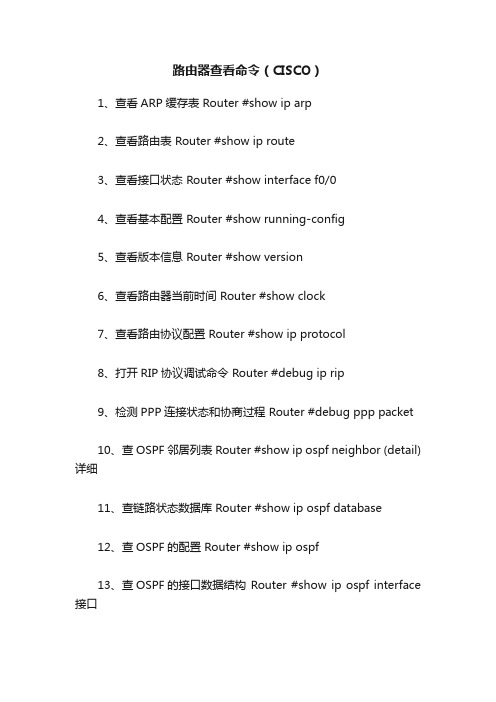 路由器查看命令（CISCO）

1、查看 ARP 缓存表 Router #show ip arp

2、查看路由表 Router #show ip route

3、查看接口状态 Router #show interface f0/0

4、查看基本配置 Router #show running-config

5、查看版本信息 Router #show version

6、查看路由器当前时间 Router #show clock

7、查看路由协议配置 Router #show ip protocol

8、打开 RIP 协议调试命令 Router #debug ip rip

9、检测 PPP 连接状态和协商过程 Router #debug ppp packet

10、查 OSPF 邻居列表 Router #show ip ospf neighbor (detail) 详细

11、查链路状态数据库 Router #show ip ospf database

12、查 OSPF 的配置 Router #show ip ospf

13、查 OSPF 的接口数据结构 Router #show ip ospf interface 接口